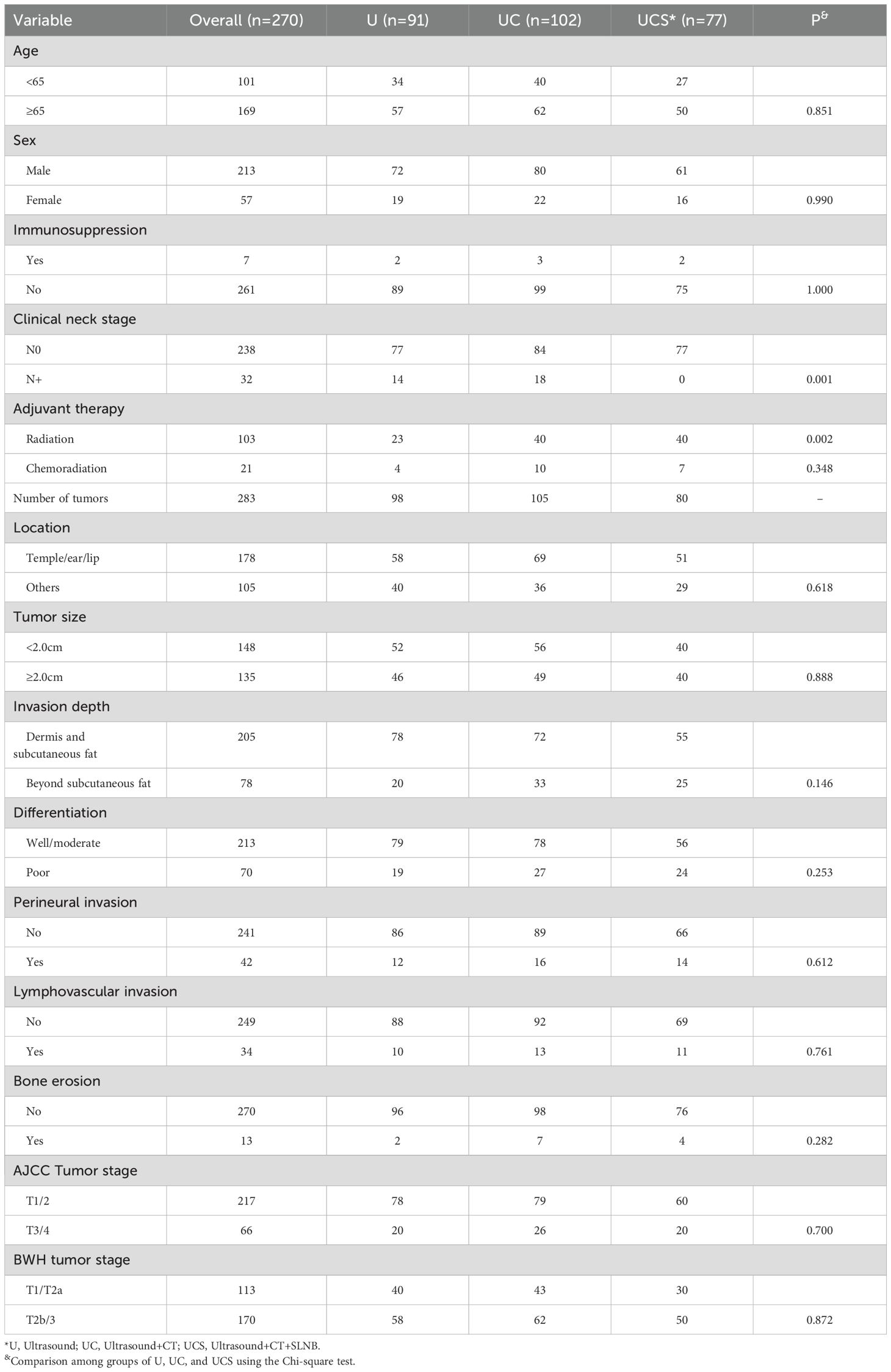 | Variable | Overall (n=270) | U (n=91) | UC (n=102) | UCS* (n=77) | P$^{\&}$ |
|---|---|---|---|---|---|
| Age | | | | | |
| <65 | 101 | 34 | 40 | 27 | |
| ≥65 | 169 | 57 | 62 | 50 | 0.851 |
| Sex | | | | | |
| Male | 213 | 72 | 80 | 61 | |
| Female | 57 | 19 | 22 | 16 | 0.990 |
| Immunosuppression | | | | | |
| Yes | 7 | 2 | 3 | 2 | |
| No | 261 | 89 | 99 | 75 | 1.000 |
| Clinical neck stage | | | | | |
| N0 | 238 | 77 | 84 | 77 | |
| N+ | 32 | 14 | 18 | 0 | 0.001 |
| Adjuvant therapy | | | | | |
| Radiation | 103 | 23 | 40 | 40 | 0.002 |
| Chemoradiation | 21 | 4 | 10 | 7 | 0.348 |
| Number of tumors | 283 | 98 | 105 | 80 | – |
| Location | | | | | |
| Temple/ear/lip | 178 | 58 | 69 | 51 | |
| Others | 105 | 40 | 36 | 29 | 0.618 |
| Tumor size | | | | | |
| <2.0cm | 148 | 52 | 56 | 40 | |
| ≥2.0cm | 135 | 46 | 49 | 40 | 0.888 |
| Invasion depth | | | | | |
| Dermis and subcutaneous fat | 205 | 78 | 72 | 55 | |
| Beyond subcutaneous fat | 78 | 20 | 33 | 25 | 0.146 |
| Differentiation | | | | | |
| Well/moderate | 213 | 79 | 78 | 56 | |
| Poor | 70 | 19 | 27 | 24 | 0.253 |
| Perineural invasion | | | | | |
| No | 241 | 86 | 89 | 66 | |
| Yes | 42 | 12 | 16 | 14 | 0.612 |
| Lymphovascular invasion | | | | | |
| No | 249 | 88 | 92 | 69 | |
| Yes | 34 | 10 | 13 | 11 | 0.761 |
| Bone erosion | | | | | |
| No | 270 | 96 | 98 | 76 | |
| Yes | 13 | 2 | 7 | 4 | 0.282 |
| AJCC Tumor stage | | | | | |
| T1/2 | 217 | 78 | 79 | 60 | |
| T3/4 | 66 | 20 | 26 | 20 | 0.700 |
| BWH tumor stage | | | | | |
| T1/T2a | 113 | 40 | 43 | 30 | |
| T2b/3 | 170 | 58 | 62 | 50 | 0.872 |

*U, Ultrasound; UC, Ultrasound+CT; UCS, Ultrasound+CT+SLNB.
$^{\&}$Comparison among groups of U, UC, and UCS using the Chi-square test.